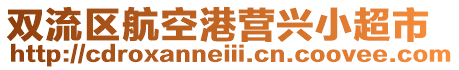 双流区航空港营兴小超市
http://cdroxanneiii.cn.coovee.com